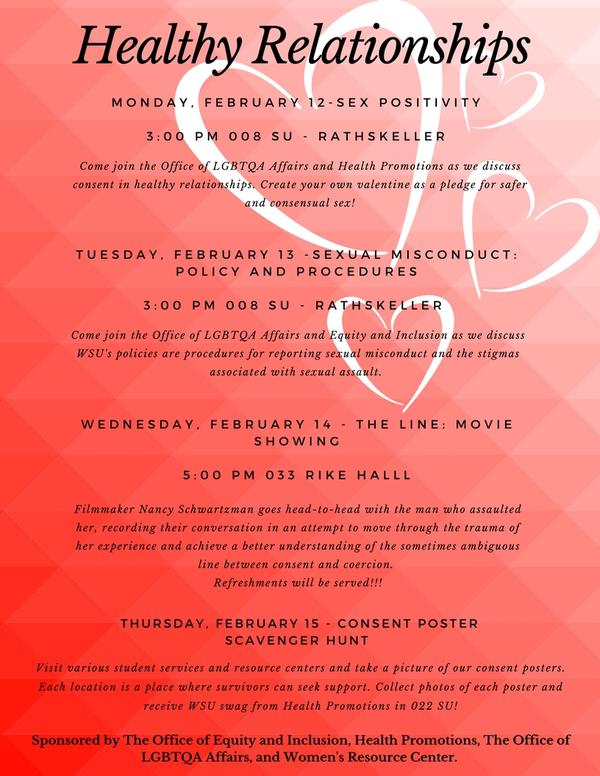 Healthy Relationships

MONDAY, FEBRUARY 12-SEX POSITIVITY

3:00 PM 008 SU - RATHSKELLER

Come join the Office of LGBTQA Affairs and Health Promotions as we discuss consent in healthy relationships. Create your own valentine as a pledge for safer and consensual sex!

TUESDAY, FEBRUARY 13 -SEXUAL MISCONDUCT: POLICY AND PROCEDURES

3:00 PM 008 SU - RATHSKELLER

Come join the Office of LGBTQA Affairs and Equity and Inclusion as we discuss WSU's policies are procedures for reporting sexual misconduct and the stigmas associated with sexual assault.

WEDNESDAY, FEBRUARY 14 - THE LINE: MOVIE SHOWING

5:00 PM 033 RIKE HALLL

Filmmaker Nancy Schwartzman goes head-to-head with the man who assaulted her, recording their conversation in an attempt to move through the trauma of her experience and achieve a better understanding of the sometimes ambiguous line between consent and coercion.
Refreshments will be served!!!

THURSDAY, FEBRUARY 15 - CONSENT POSTER SCAVENGER HUNT

Visit various student services and resource centers and take a picture of our consent posters. Each location is a place where survivors can seek support. Collect photos of each poster and receive WSU swag from Health Promotions in 022 SU!

Sponsored by The Office of Equity and Inclusion, Health Promotions, The Office of LGBTQA Affairs, and Women's Resource Center.